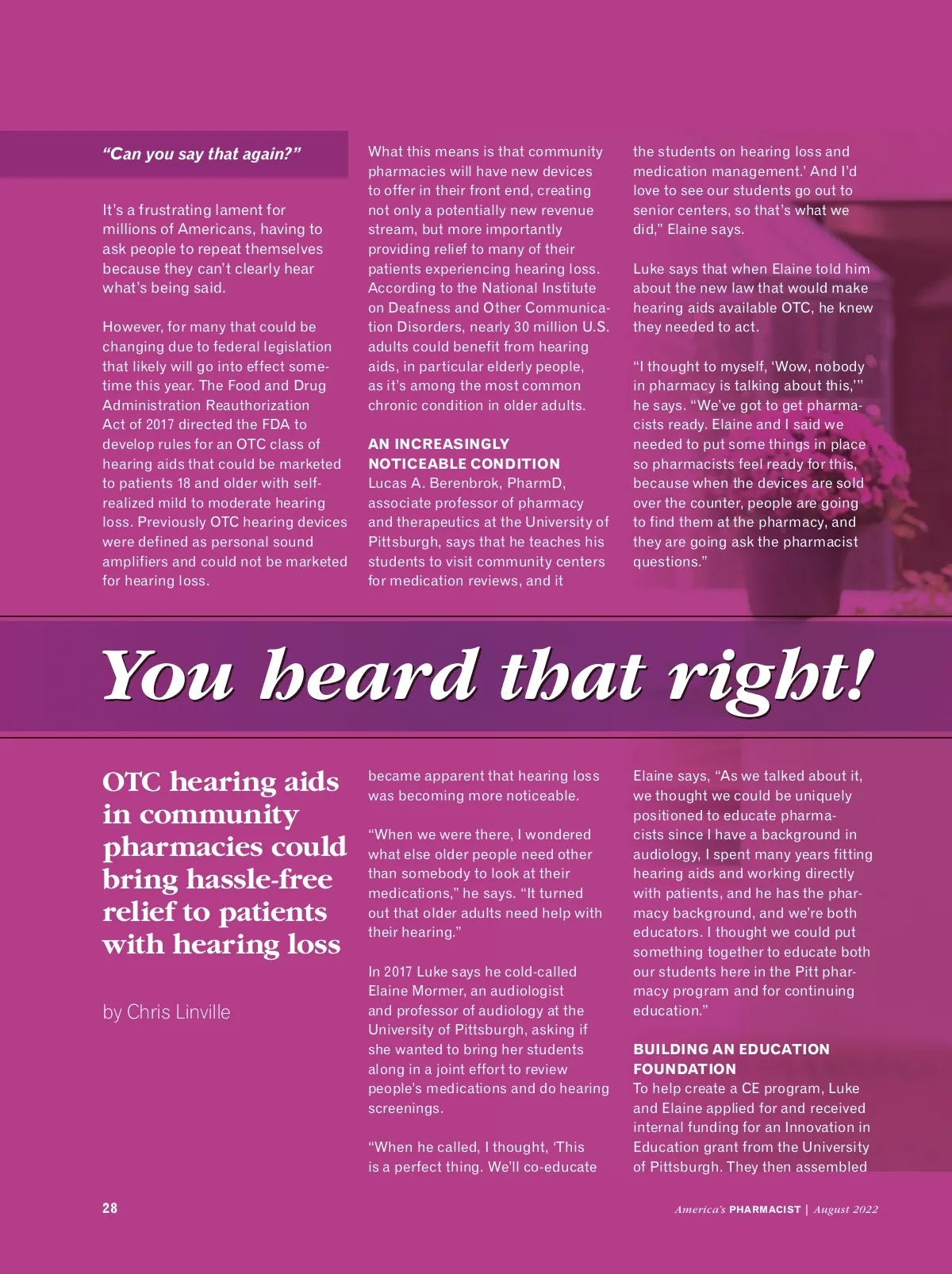 “Can you say that again?”

It’s a frustrating lament for millions of Americans, having to ask people to repeat themselves because they can’t clearly hear what’s being said.

However, for many that could be changing due to federal legislation that likely will go into effect sometime this year. The Food and Drug Administration Reauthorization Act of 2017 directed the FDA to develop rules for an OTC class of hearing aids that could be marketed to patients 18 and older with self-realized mild to moderate hearing loss. Previously OTC hearing devices were defined as personal sound amplifiers and could not be marketed for hearing loss.

What this means is that community pharmacies will have new devices to offer in their front end, creating not only a potentially new revenue stream, but more importantly providing relief to many of their patients experiencing hearing loss. According to the National Institute on Deafness and Other Communication Disorders, nearly 30 million U.S. adults could benefit from hearing aids, in particular elderly people, as it’s among the most common chronic condition in older adults.

AN INCREASINGLY NOTICEABLE CONDITION
Lucas A. Berenbrok, PharmD, associate professor of pharmacy and therapeutics at the University of Pittsburgh, says that he teaches his students to visit community centers for medication reviews, and it

the students on hearing loss and medication management.’ And I’d love to see our students go out to senior centers, so that’s what we did,” Elaine says.

Luke says that when Elaine told him about the new law that would make hearing aids available OTC, he knew they needed to act.

“I thought to myself, ‘Wow, nobody in pharmacy is talking about this,’” he says. “We’ve got to get pharmacists ready. Elaine and I said we needed to put some things in place so pharmacists feel ready for this, because when the devices are sold over the counter, people are going to find them at the pharmacy, and they are going ask the pharmacist questions.”

You heard that right!

OTC hearing aids in community pharmacies could bring hassle-free relief to patients with hearing loss

by Chris Linville

became apparent that hearing loss was becoming more noticeable.

“When we were there, I wondered what else older people need other than somebody to look at their medications,” he says. “It turned out that older adults need help with their hearing.”

In 2017 Luke says he cold-called Elaine Mormer, an audiologist and professor of audiology at the University of Pittsburgh, asking if she wanted to bring her students along in a joint effort to review people’s medications and do hearing screenings.

“When he called, I thought, ‘This is a perfect thing. We’ll co-educate

Elaine says, “As we talked about it, we thought we could be uniquely positioned to educate pharmacists since I have a background in audiology, I spent many years fitting hearing aids and working directly with patients, and he has the pharmacy background, and we’re both educators. I thought we could put something together to educate both our students here in the Pitt pharmacy program and for continuing education.”

BUILDING AN EDUCATION FOUNDATION
To help create a CE program, Luke and Elaine applied for and received internal funding for an Innovation in Education grant from the University of Pittsburgh. They then assembled

28

America’s PHARMACIST | August 2022